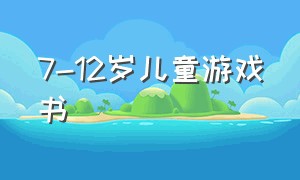 7-12岁儿童游戏书